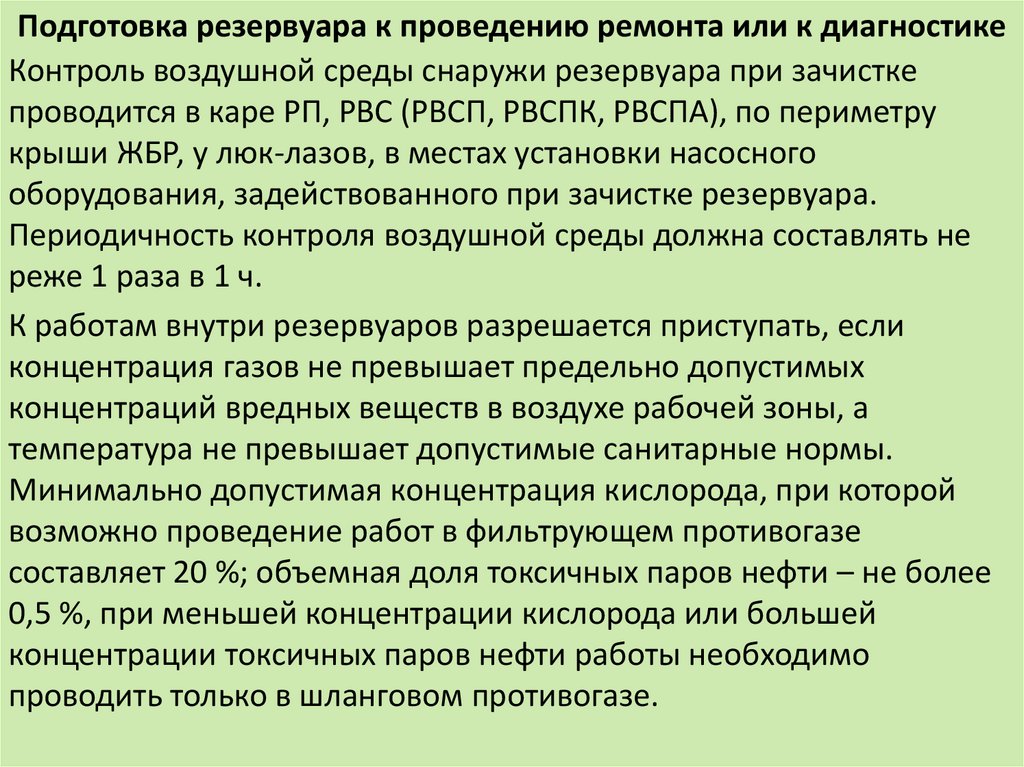 Подготовка резервуара к проведению ремонта или к диагностике

Контроль воздушной среды снаружи резервуара при зачистке проводится в каре РП, РВС (РВСП, РВСПК, РВСПА), по периметру крыши ЖБР, у люк-лазов, в местах установки насосного оборудования, задействованного при зачистке резервуара. Периодичность контроля воздушной среды должна составлять не реже 1 раза в 1 ч.

К работам внутри резервуаров разрешается приступать, если концентрация газов не превышает предельно допустимых концентраций вредных веществ в воздухе рабочей зоны, а температура не превышает допустимые санитарные нормы. Минимально допустимая концентрация кислорода, при которой возможно проведение работ в фильтрующем противогазе составляет 20 %; объемная доля токсичных паров нефти – не более 0,5 %, при меньшей концентрации кислорода или большей концентрации токсичных паров нефти работы необходимо проводить только в шланговом противогазе.